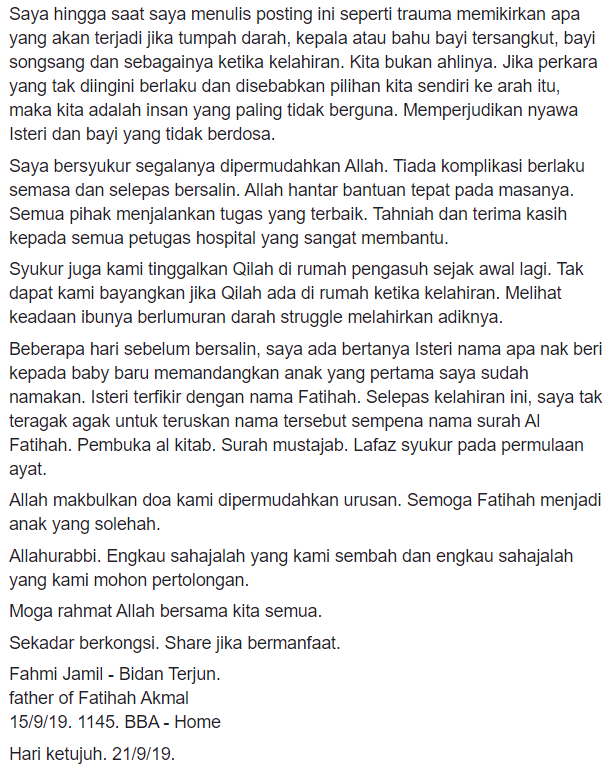 Saya hingga saat saya menulis posting ini seperti trauma memikirkan apa yang akan terjadi jika tumpah darah, kepala atau bahu bayi tersangkut, bayi songsang dan sebagainya ketika kelahiran. Kita bukan ahlinya. Jika perkara yang tak diingini berlaku dan disebabkan pilihan kita sendiri ke arah itu, maka kita adalah insan yang paling tidak berguna. Memperjudikan nyawa Isteri dan bayi yang tidak berdosa.

Saya bersyukur segalanya dipermudahkan Allah. Tiada komplikasi berlaku semasa dan selepas bersalin. Allah hantar bantuan tepat pada masanya. Semua pihak menjalankan tugas yang terbaik. Tahniah dan terima kasih kepada semua petugas hospital yang sangat membantu.

Syukur juga kami tinggalkan Qilah di rumah pengasuh sejak awal lagi. Tak dapat kami bayangkan jika Qilah ada di rumah ketika kelahiran. Melihat keadaan ibunya berlumuran darah struggle melahirkan adiknya.

Beberapa hari sebelum bersalin, saya ada bertanya Isteri nama apa nak beri kepada baby baru memandangkan anak yang pertama saya sudah namakan. Isteri terfikir dengan nama Fatihah. Selepas kelahiran ini, saya tak teragak agak untuk teruskan nama tersebut sempena nama surah Al Fatihah. Pembuka al kitab. Surah mustajab. Lafaz syukur pada permulaan ayat.

Allah makbulkan doa kami dipermudahkan urusan. Semoga Fatihah menjadi anak yang solehah.

Allahurabbi. Engkau sahajalah yang kami sembah dan engkau sahajalah yang kami mohon pertolongan.

Moga rahmat Allah bersama kita semua.

Sekadar berkongsi. Share jika bermanfaat.

Fahmi Jamil - Bidan Terjun.
father of Fatihah Akmal
15/9/19. 1145. BBA - Home

Hari ketujuh. 21/9/19.